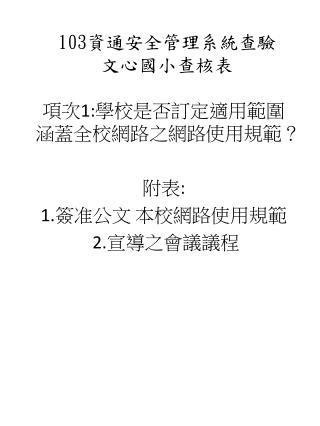 103資通安全管理系統查驗
文心國小查核表

項次1:學校是否訂定適用範圍涵蓋全校網路之網路使用規範？

附表:
1.簽准公文 本校網路使用規範
2.宣導之會議議程